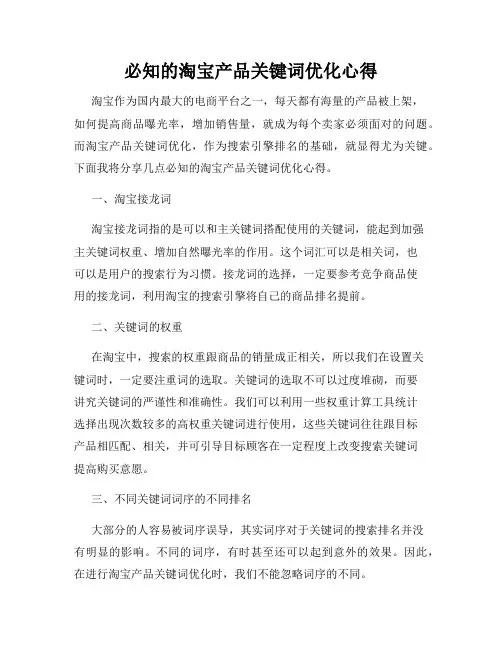 必知的淘宝产品关键词优化心得

淘宝作为国内最大的电商平台之一，每天都有海量的产品被上架，如何提高商品曝光率，增加销售量，就成为每个卖家必须面对的问题。而淘宝产品关键词优化，作为搜索引擎排名的基础，就显得尤为关键。下面我将分享几点必知的淘宝产品关键词优化心得。

一、淘宝接龙词

淘宝接龙词指的是可以和主关键词搭配使用的关键词，能起到加强主关键词权重、增加自然曝光率的作用。这个词汇可以是相关词，也可以是用户的搜索行为习惯。接龙词的选择，一定要参考竞争商品使用的接龙词，利用淘宝的搜索引擎将自己的商品排名提前。

二、关键词的权重

在淘宝中，搜索的权重跟商品的销量成正相关，所以我们在设置关键词时，一定要注重词的选取。关键词的选取不可以过度堆砌，而要讲究关键词的严谨性和准确性。我们可以利用一些权重计算工具统计选择出现次数较多的高权重关键词进行使用，这些关键词往往跟目标产品相匹配、相关，并可引导目标顾客在一定程度上改变搜索关键词提高购买意愿。

三、不同关键词词序的不同排名

大部分的人容易被词序误导，其实词序对于关键词的搜索排名并没有明显的影响。不同的词序，有时甚至还可以起到意外的效果。因此，在进行淘宝产品关键词优化时，我们不能忽略词序的不同。